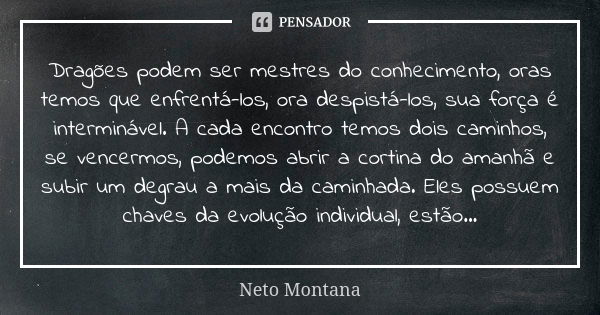 PENSADOR

Dragões podem ser mestres do conhecimento, oras temos que enfrentá-los, ora despistá-los, sua força é interminável. A cada encontro temos dois caminhos, se vencermos, podemos abrir a cortina do amanhã e subir um degrau a mais da caminhada. Eles possuem chaves da evolução individual, estão...

Neto Montana